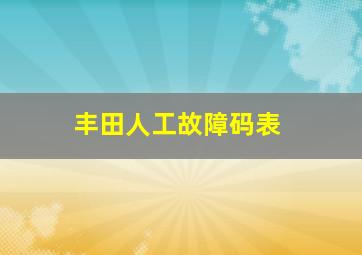 丰田人工故障码表